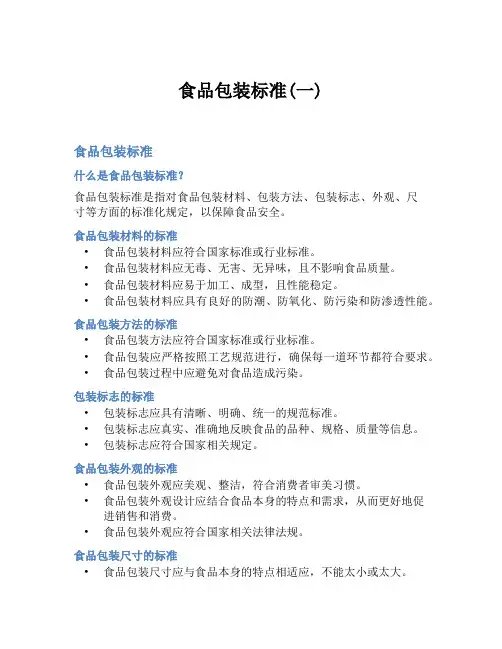 食品包装标准(一)

食品包装标准

什么是食品包装标准?

食品包装标准是指对食品包装材料、包装方法、包装标志、外观、尺寸等方面的标准化规定，以保障食品安全。

食品包装材料的标准

• 食品包装材料应符合国家标准或行业标准。
• 食品包装材料应无毒、无害、无异味，且不影响食品质量。
• 食品包装材料应易于加工、成型，且性能稳定。
• 食品包装材料应具有良好的防潮、防氧化、防污染和防渗透性能。

食品包装方法的标准

• 食品包装方法应符合国家标准或行业标准。
• 食品包装应严格按照工艺规范进行，确保每一道环节都符合要求。
• 食品包装过程中应避免对食品造成污染。

包装标志的标准

• 包装标志应具有清晰、明确、统一的规范标准。
• 包装标志应真实、准确地反映食品的品种、规格、质量等信息。
• 包装标志应符合国家相关规定。

食品包装外观的标准

• 食品包装外观应美观、整洁，符合消费者审美习惯。
• 食品包装外观设计应结合食品本身的特点和需求，从而更好地促进销售和消费。
• 食品包装外观应符合国家相关法律法规。

食品包装尺寸的标准

• 食品包装尺寸应与食品本身的特点相适应，不能太小或太大。